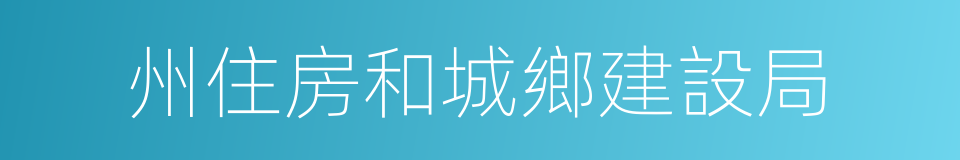 州住房和城鄉建設局